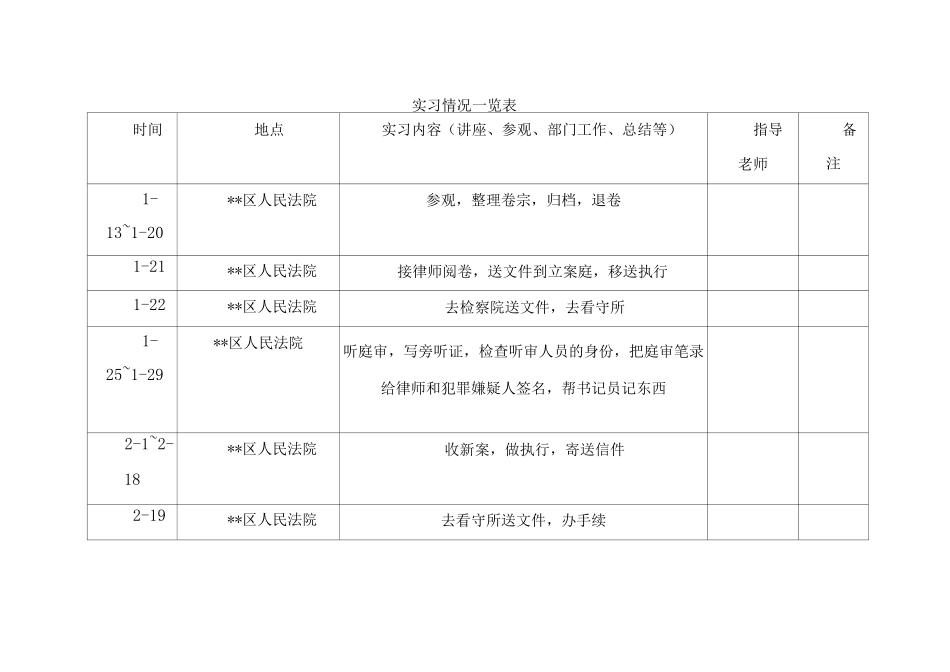 实习情况一览表

| 时间 | 地点 | 实习内容（讲座、参观、部门工作、总结等） | 指导老师 | 备注 |
|---|---|---|---|---|
| 1-13~1-20 | **区人民法院 | 参观，整理卷宗，归档，退卷 | | |
| 1-21 | **区人民法院 | 接律师阅卷，送文件到立案庭，移送执行 | | |
| 1-22 | **区人民法院 | 去检察院送文件，去看守所 | | |
| 1-25~1-29 | **区人民法院 | 听庭审，写旁听证，检查听审人员的身份，把庭审笔录给律师和犯罪嫌疑人签名，帮书记员记东西 | | |
| 2-1~2-18 | **区人民法院 | 收新案，做执行，寄送信件 | | |
| 2-19 | **区人民法院 | 去看守所送文件，办手续 | | |